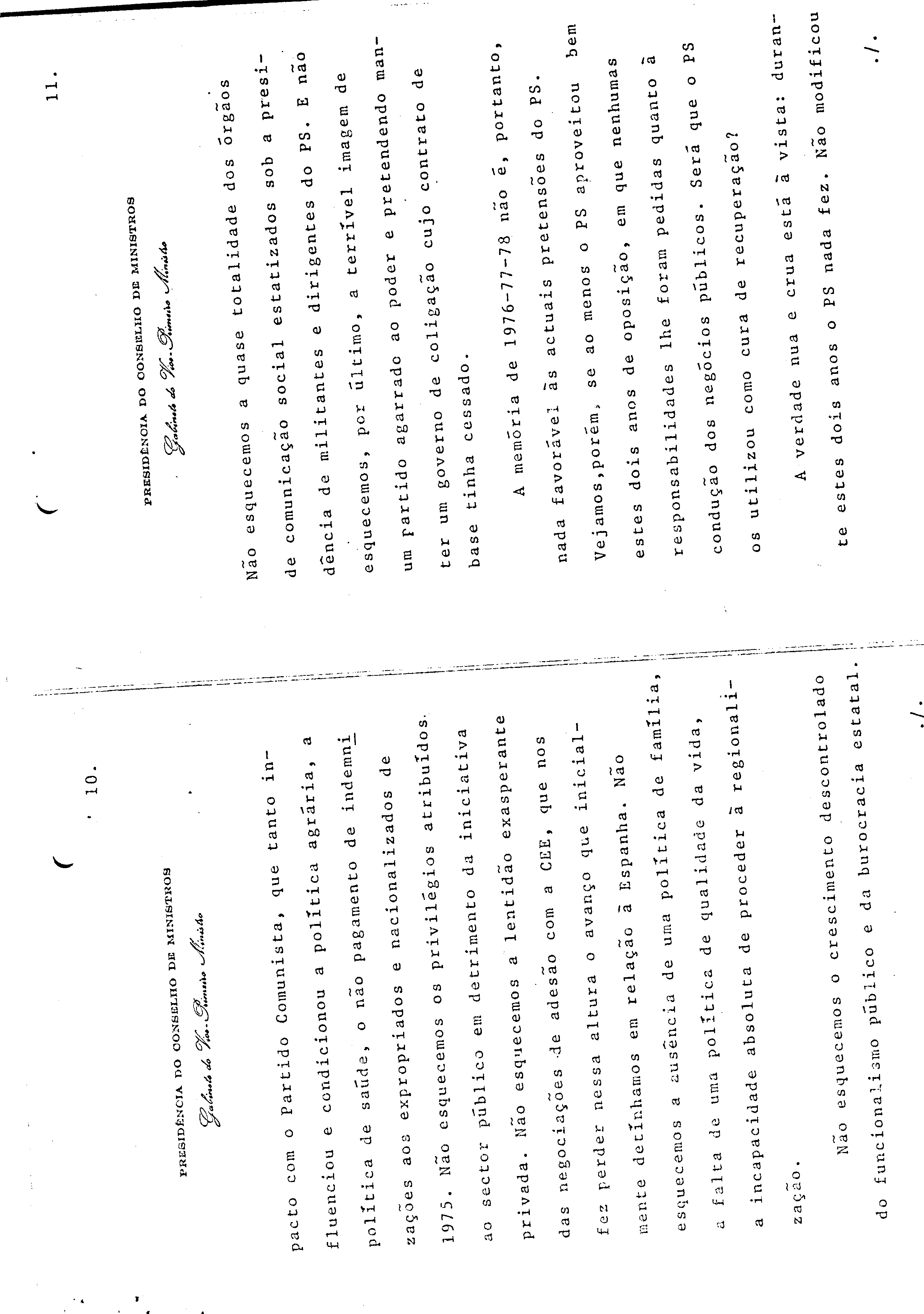 10.

PRESIDÊNCIA DO CONSELHO DE MINISTROS
Gabinete do Vice-Primeiro Ministro

pacto com o Partido Comunista, que tanto influenciou e condicionou a política agrária, a política de saúde, o não pagamento de indemnizações aos expropriados e nacionalizados de 1975. Não esquecemos os privilégios atribuídos ao sector público em detrimento da iniciativa privada. Não esquecemos a lentidão exasperante das negociações de adesão com a CEE, que nos fez perder nessa altura o avanço que inicialmente detínhamos em relação à Espanha. Não esquecemos a ausência de uma política de família, a falta de uma política de qualidade da vida, a incapacidade absoluta de proceder à regionalização.

Não esquecemos o crescimento descontrolado do funcionalismo público e da burocracia estatal.

./.

11.

PRESIDÊNCIA DO CONSELHO DE MINISTROS
Gabinete do Vice-Primeiro Ministro

Não esquecemos a quase totalidade dos órgãos de comunicação social estatizados sob a presidência de militantes e dirigentes do PS. E não esquecemos, por último, a terrível imagem de um partido agarrado ao poder e pretendendo manter um governo de coligação cujo contrato de base tinha cessado.

A memória de 1976-77-78 não é, portanto, nada favorável às actuais pretensões do PS. Vejamos,porém, se ao menos o PS aproveitou bem estes dois anos de oposição, em que nenhumas responsabilidades lhe foram pedidas quanto à condução dos negócios públicos. Será que o PS os utilizou como cura de recuperação?

A verdade nua e crua está à vista: durante estes dois anos o PS nada fez. Não modificou

./.